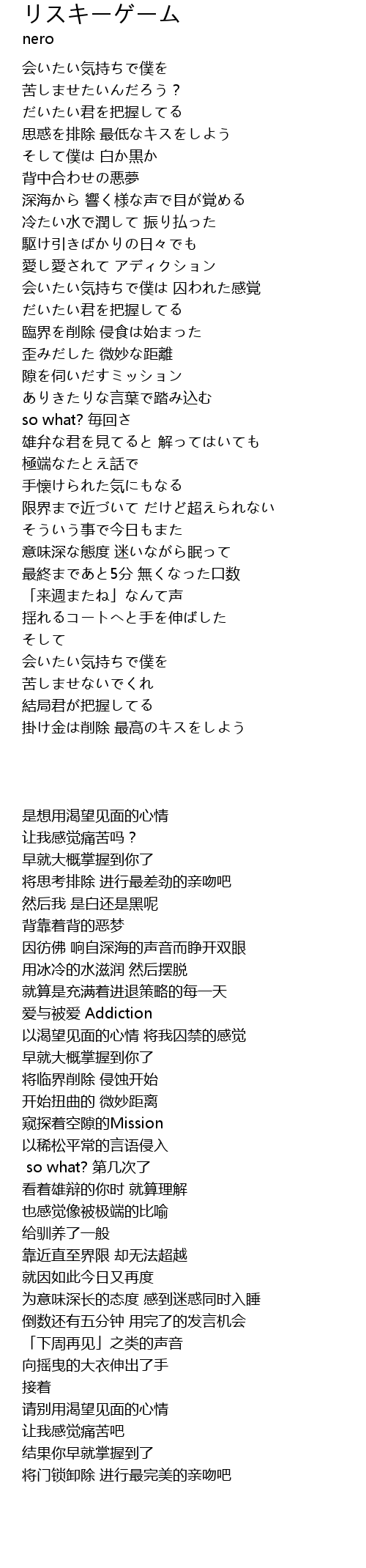 リスキーゲーム
nero

会いたい気持ちで僕を
苦しませたいんだろう？
だいたい君を把握してる
思惑を排除 最低なキスをしよう
そして僕は 白か黒か
背中合わせの悪夢
深海から 響く様な声で目が覚める
冷たい水で潤して 振り払った
駆け引きばかりの日々でも
愛し愛されて アディクション
会いたい気持ちで僕は 囚われた感覚
だいたい君を把握してる
臨界を削除 侵食は始まった
歪みだした 微妙な距離
隙を伺いだすミッション
ありきたりな言葉で踏み込む
so what? 毎回さ
雄弁な君を見てると 解ってはいても
極端なたとえ話で
手懐けられた気にもなる
限界まで近づいて だけど超えられない
そういう事で今日もまた
意味深な態度 迷いながら眠って
最終まであと5分 無くなった口数
「来週またね」なんて声
揺れるコートへと手を伸ばした
そして
会いたい気持ちで僕を
苦しませないでくれ
結局君が把握してる
掛け金は削除 最高のキスをしよう

是想用渴望见面的心情
让我感觉痛苦吗？
早就大概掌握到你了
将思考排除 进行最差劲的亲吻吧
然后我 是白还是黑呢
背靠着背的恶梦
因彷佛 响自深海的声音而睁开双眼
用冰冷的水滋润 然后摆脱
就算是充满着进退策略的每一天
爱与被爱 Addiction
以渴望见面的心情 将我囚禁的感觉
早就大概掌握到你了
将临界削除 侵蚀开始
开始扭曲的 微妙距离
窥探着空隙的Mission
以稀松平常的言语侵入
so what? 第几次了
看着雄辩的你时 就算理解
也感觉像被极端的比喻
给驯养了一般
靠近直至界限 却无法超越
就因如此今日又再度
为意味深长的态度 感到迷惑同时入睡
倒数还有五分钟 用完了的发言机会
「下周再见」之类的声音
向摇曳的大衣伸出了手
接着
请别用渴望见面的心情
让我感觉痛苦吧
结果你早就掌握到了
将门锁卸除 进行最完美的亲吻吧